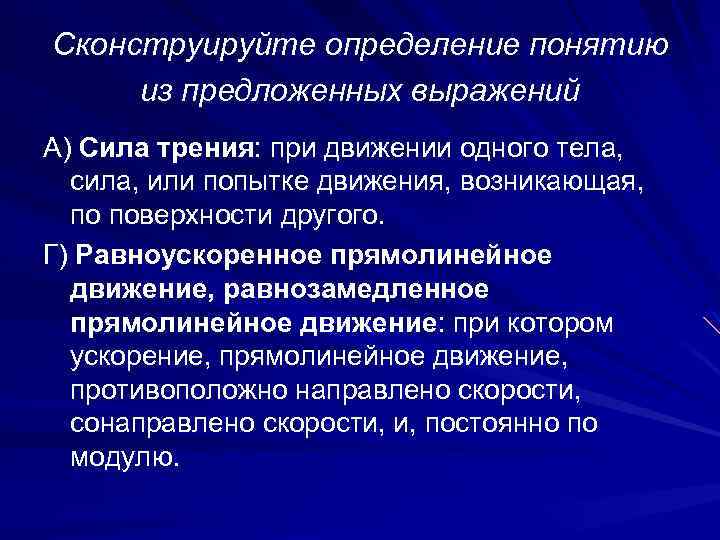 Сконструируйте определение понятию из предложенных выражений

А) Сила трения: при движении одного тела, сила, или попытке движения, возникающая, по поверхности другого.

Г) Равноускоренное прямолинейное движение, равнозамедленное прямолинейное движение: при котором ускорение, прямолинейное движение, противоположно направлено скорости, сонаправлено скорости, и, постоянно по модулю.